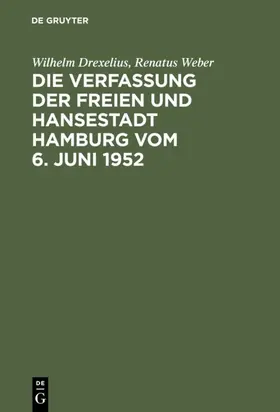 DE GRUYTER

Wilhelm Drexelius, Renatus Weber

DIE VERFASSUNG DER FREIEN UND HANSESTADT HAMBURG VOM 6. JUNI 1952

DE
G